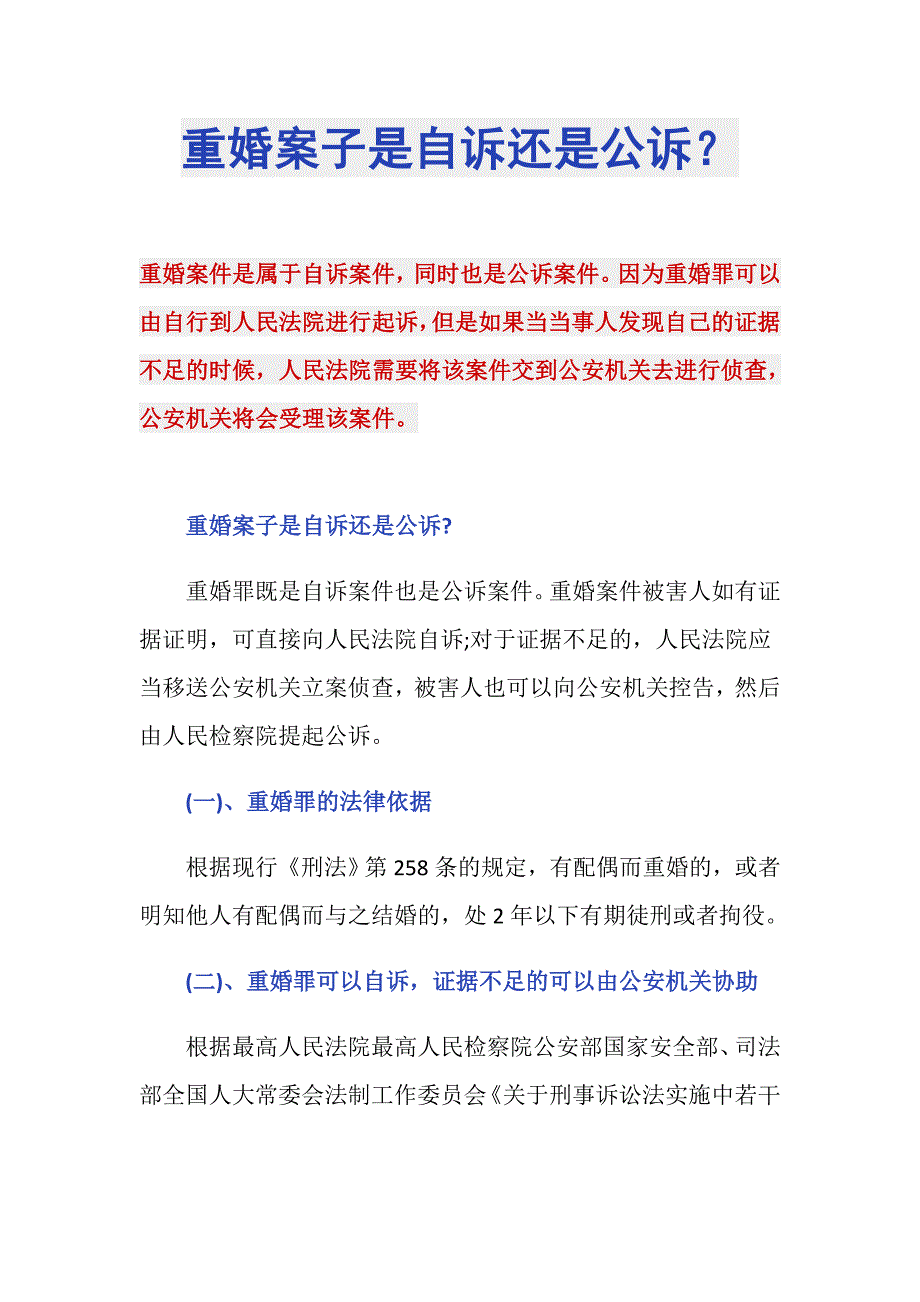 重婚案子是自诉还是公诉？

重婚案件是属于自诉案件，同时也是公诉案件。因为重婚罪可以由自行到人民法院进行起诉，但是如果当当事人发现自己的证据不足的时候，人民法院需要将该案件交到公安机关去进行侦查，公安机关将会受理该案件。

重婚案子是自诉还是公诉?

重婚罪既是自诉案件也是公诉案件。重婚案件被害人如有证据证明，可直接向人民法院自诉;对于证据不足的，人民法院应当移送公安机关立案侦查，被害人也可以向公安机关控告，然后由人民检察院提起公诉。

(一)、重婚罪的法律依据

根据现行《刑法》第258条的规定，有配偶而重婚的，或者明知他人有配偶而与之结婚的，处2年以下有期徒刑或者拘役。

(二)、重婚罪可以自诉，证据不足的可以由公安机关协助

根据最高人民法院最高人民检察院公安部国家安全部、司法部全国人大常委会法制工作委员会《关于刑事诉讼法实施中若干